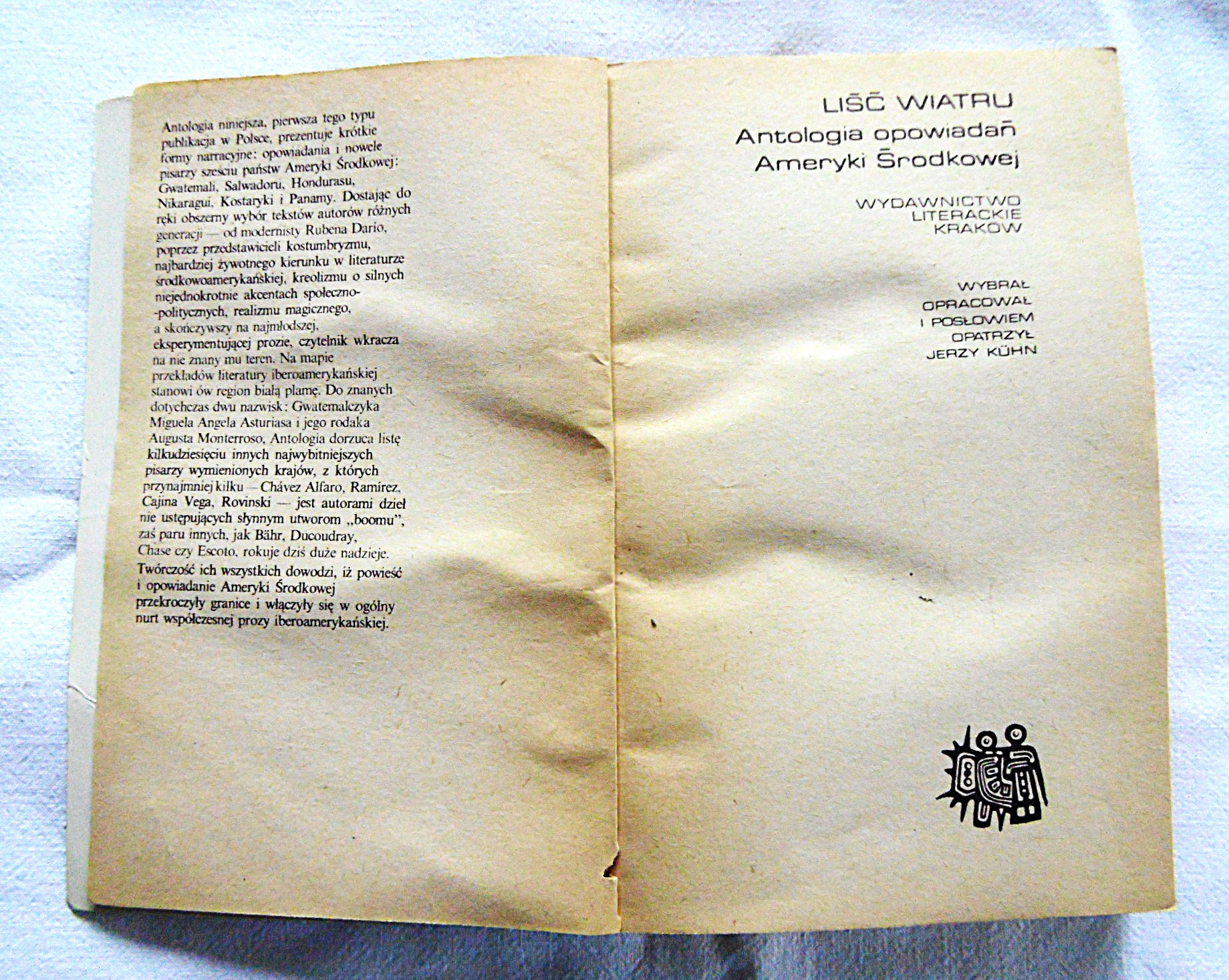 Antologia niniejsza, pierwsza tego typu publikacja w Polsce, prezentuje krótkie formy narracyjne: opowiadania i nowele pisarzy sześciu państw Ameryki Środkowej: Gwatemali, Salwadoru, Hondurasu, Nikaragui, Kostaryki i Panamy. Dostając do ręki obszerny wybór tekstów autorów różnych generacji — od modernisty Rubena Dario, poprzez przedstawicieli kostumbryzmu, najbardziej żywotnego kierunku w literaturze środkowoamerykańskiej, kreolizmu o silnych niejednokrotnie akcentach społeczno-politycznych, realizmu magicznego, a skończywszy na najmłodszej, eksperymentującej prozie, czytelnik wkracza na nie znany mu teren. Na mapie przekładów literatury iberoamerykańskiej stanowi ów region białą plamę. Do znanych dotychczas dwu nazwisk: Gwatemalczyka Miguela Angela Asturiasa i jego rodaka Augusta Monterroso, Antologia dorzuca listę kilkudziesięciu innych najwybitniejszych pisarzy wymienionych krajów, z których przynajmniej kilku — Chávez Alfaro, Ramírez, Cajina Vega, Rovinski — jest autorami dzieł nie ustępujących słynnym utworom „boomu", zaś paru innych, jak Bähr, Ducoudray, Chase czy Escoto, rokuje dziś duże nadzieje. Twórczość ich wszystkich dowodzi, iż powieść i opowiadanie Ameryki Środkowej przekroczyły granice i włączyły się w ogólny nurt współczesnej prozy iberoamerykańskiej.

LIŚĆ WIATRU
Antologia opowiadań Ameryki Środkowej

WYDAWNICTWO LITERACKIE KRAKÓW

WYBRAŁ OPRACOWAŁ I POSŁOWIEM OPATRZYŁ JERZY KÜHN